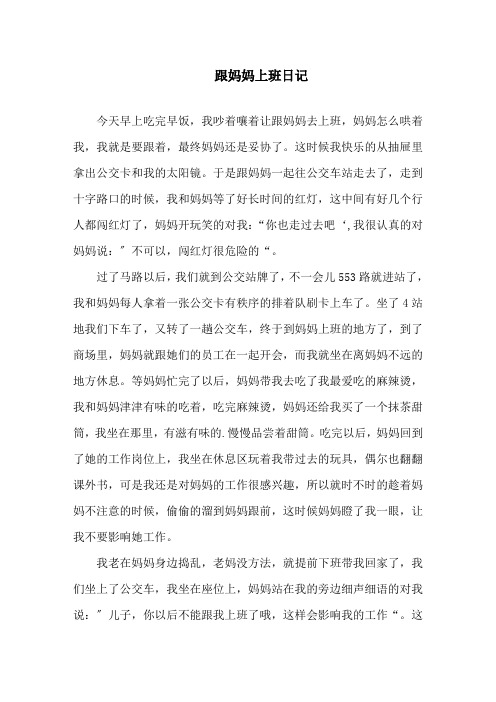 跟妈妈上班日记

今天早上吃完早饭，我吵着嚷着让跟妈妈去上班，妈妈怎么哄着我，我就是要跟着，最终妈妈还是妥协了。这时候我快乐的从抽屉里拿出公交卡和我的太阳镜。于是跟妈妈一起往公交车站走去了，走到十字路口的时候，我和妈妈等了好长时间的红灯，这中间有好几个行人都闯红灯了，妈妈开玩笑的对我：“你也走过去吧‘，我很认真的对妈妈说：”不可以，闯红灯很危险的“。

过了马路以后，我们就到公交站牌了，不一会儿553路就进站了，我和妈妈每人拿着一张公交卡有秩序的排着队刷卡上车了。坐了4站地我们下车了，又转了一趟公交车，终于到妈妈上班的地方了，到了商场里，妈妈就跟她们的员工在一起开会，而我就坐在离妈妈不远的地方休息。等妈妈忙完了以后，妈妈带我去吃了我最爱吃的麻辣烫，我和妈妈津津有味的吃着，吃完麻辣烫，妈妈还给我买了一个抹茶甜筒，我坐在那里，有滋有味的.慢慢品尝着甜筒。吃完以后，妈妈回到了她的工作岗位上，我坐在休息区玩着我带过去的玩具，偶尔也翻翻课外书，可是我还是对妈妈的工作很感兴趣，所以就时不时的趁着妈妈不注意的时候，偷偷的溜到妈妈跟前，这时候妈妈瞪了我一眼，让我不要影响她工作。

我老在妈妈身边捣乱，老妈没方法，就提前下班带我回家了，我们坐上了公交车，我坐在座位上，妈妈站在我的旁边细声细语的对我说：”儿子，你以后不能跟我上班了哦，这样会影响我的工作“。这